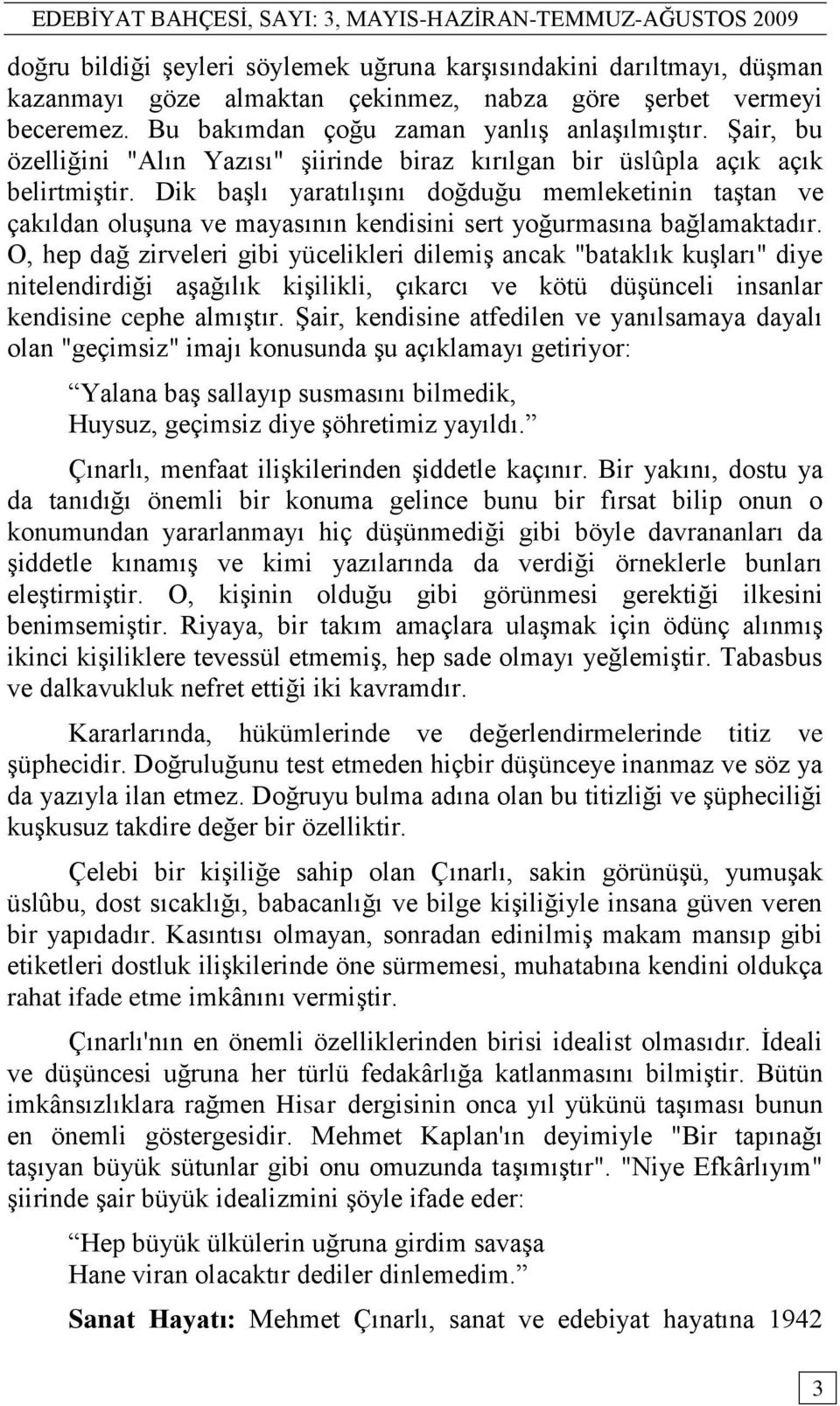 EDEBİYAT BAHÇESİ, SAYI: 3, MAYIS-HAZİRAN-TEMMUZ-AĞUSTOS 2009

doğru bildiği şeyleri söylemek uğruna karşısındakini darıltmayı, düşman kazanmayı göze almaktan çekinmez, nabza göre şerbet vermeyi beceremez. Bu bakımdan çoğu zaman yanlış anlaşılmıştır. Şair, bu özelliğini "Alın Yazısı" şiirinde biraz kırılgan bir üslûpla açık açık belirtmiştir. Dik başlı yaratılışını doğduğu memleketinin taştan ve çakıldan oluşuna ve mayasının kendisini sert yoğurmasına bağlamaktadır. O, hep dağ zirveleri gibi yücelikleri dilemiş ancak "bataklık kuşları" diye nitelendirdiği aşağılık kişilikli, çıkarcı ve kötü düşünceli insanlar kendisine cephe almıştır. Şair, kendisine atfedilen ve yanılsamaya dayalı olan "geçimsiz" imajı konusunda şu açıklamayı getiriyor:

“Yalana baş sallayıp susmasını bilmedik,
Huysuz, geçimsiz diye şöhretimiz yayıldı.”

Çınarlı, menfaat ilişkilerinden şiddetle kaçınır. Bir yakını, dostu ya da tanıdığı önemli bir konuma gelince bunu bir fırsat bilip onun o konumundan yararlanmayı hiç düşünmediği gibi böyle davrananları da şiddetle kınamış ve kimi yazılarında da verdiği örneklerle bunları eleştirmiştir. O, kişinin olduğu gibi görünmesi gerektiği ilkesini benimsemiştir. Riyaya, bir takım amaçlara ulaşmak için ödünç alınmış ikinci kişiliklere tevessül etmemiş, hep sade olmayı yeğlemiştir. Tabasbus ve dalkavukluk nefret ettiği iki kavramdır.

Kararlarında, hükümlerinde ve değerlendirmelerinde titiz ve şüphecidir. Doğruluğunu test etmeden hiçbir düşünceye inanmaz ve söz ya da yazıyla ilan etmez. Doğruyu bulma adına olan bu titizliği ve şüpheciliği kuşkusuz takdire değer bir özelliktir.

Çelebi bir kişiliğe sahip olan Çınarlı, sakin görünüşü, yumuşak üslûbu, dost sıcaklığı, babacanlığı ve bilge kişiliğiyle insana güven veren bir yapıdadır. Kasıntısı olmayan, sonradan edinilmiş makam mansıp gibi etiketleri dostluk ilişkilerinde öne sürmemesi, muhatabına kendini oldukça rahat ifade etme imkânını vermiştir.

Çınarlı'nın en önemli özelliklerinden birisi idealist olmasıdır. İdeali ve düşüncesi uğruna her türlü fedakârlığa katlanmasını bilmiştir. Bütün imkânsızlıklara rağmen Hisar dergisinin onca yıl yükünü taşıması bunun en önemli göstergesidir. Mehmet Kaplan'ın deyimiyle "Bir tapınağı taşıyan büyük sütunlar gibi onu omuzunda taşımıştır". "Niye Efkârlıyım" şiirinde şair büyük idealizmini şöyle ifade eder:

“Hep büyük ülkülerin uğruna girdim savaşa
Hane viran olacaktır dediler dinlemedim.”

Sanat Hayatı: Mehmet Çınarlı, sanat ve edebiyat hayatına 1942

3